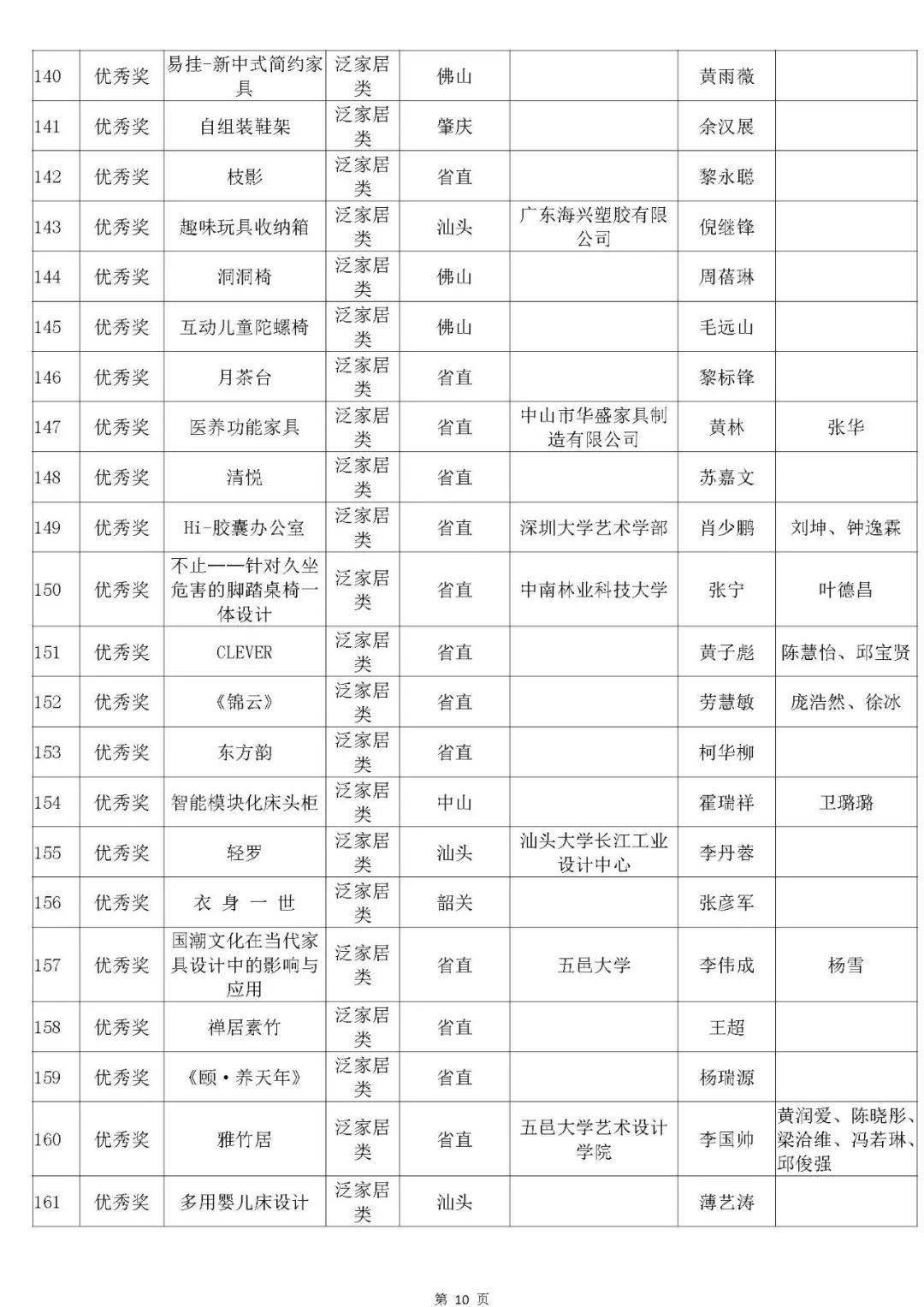 | 140 | 优秀奖 | 易挂-新中式简约家具 | 泛家居类 | 佛山 |  | 黄雨薇 |  |
|---|---|---|---|---|---|---|---|
| 141 | 优秀奖 | 自组装鞋架 | 泛家居类 | 肇庆 |  | 余汉展 |  |
| 142 | 优秀奖 | 枝影 | 泛家居类 | 省直 |  | 黎永聪 |  |
| 143 | 优秀奖 | 趣味玩具收纳箱 | 泛家居类 | 汕头 | 广东海兴塑胶有限公司 | 倪继锋 |  |
| 144 | 优秀奖 | 洞洞椅 | 泛家居类 | 佛山 |  | 周蓓琳 |  |
| 145 | 优秀奖 | 互动儿童陀螺椅 | 泛家居类 | 佛山 |  | 毛远山 |  |
| 146 | 优秀奖 | 月茶台 | 泛家居类 | 省直 |  | 黎标锋 |  |
| 147 | 优秀奖 | 医养功能家具 | 泛家居类 | 省直 | 中山市华盛家具制造有限公司 | 黄林 | 张华 |
| 148 | 优秀奖 | 清悦 | 泛家居类 | 省直 |  | 苏嘉文 |  |
| 149 | 优秀奖 | Hi-胶囊办公室 | 泛家居类 | 省直 | 深圳大学艺术学部 | 肖少鹏 | 刘坤、钟逸霖 |
| 150 | 优秀奖 | 不止——针对久坐危害的脚踏桌椅一体设计 | 泛家居类 | 省直 | 中南林业科技大学 | 张宁 | 叶德昌 |
| 151 | 优秀奖 | CLEVER | 泛家居类 | 省直 |  | 黄子彪 | 陈慧怡、邱宝贤 |
| 152 | 优秀奖 | 《锦云》 | 泛家居类 | 省直 |  | 劳慧敏 | 庞浩然、徐冰 |
| 153 | 优秀奖 | 东方韵 | 泛家居类 | 省直 |  | 柯华柳 |  |
| 154 | 优秀奖 | 智能模块化床头柜 | 泛家居类 | 中山 |  | 霍瑞祥 | 卫璐璐 |
| 155 | 优秀奖 | 轻罗 | 泛家居类 | 汕头 | 汕头大学长江工业设计中心 | 李丹蓉 |  |
| 156 | 优秀奖 | 衣 身 一 世 | 泛家居类 | 韶关 |  | 张彦军 |  |
| 157 | 优秀奖 | 国潮文化在当代家具设计中的影响与应用 | 泛家居类 | 省直 | 五邑大学 | 李伟成 | 杨雪 |
| 158 | 优秀奖 | 禅居素竹 | 泛家居类 | 省直 |  | 王超 |  |
| 159 | 优秀奖 | 《颐·养天年》 | 泛家居类 | 省直 |  | 杨瑞源 |  |
| 160 | 优秀奖 | 雅竹居 | 泛家居类 | 省直 | 五邑大学艺术设计学院 | 李国帅 | 黄润爱、陈晓彤、梁洽维、冯若琳、邱俊强 |
| 161 | 优秀奖 | 多用婴儿床设计 | 泛家居类 | 汕头 |  | 薄艺涛 |  |

第10页